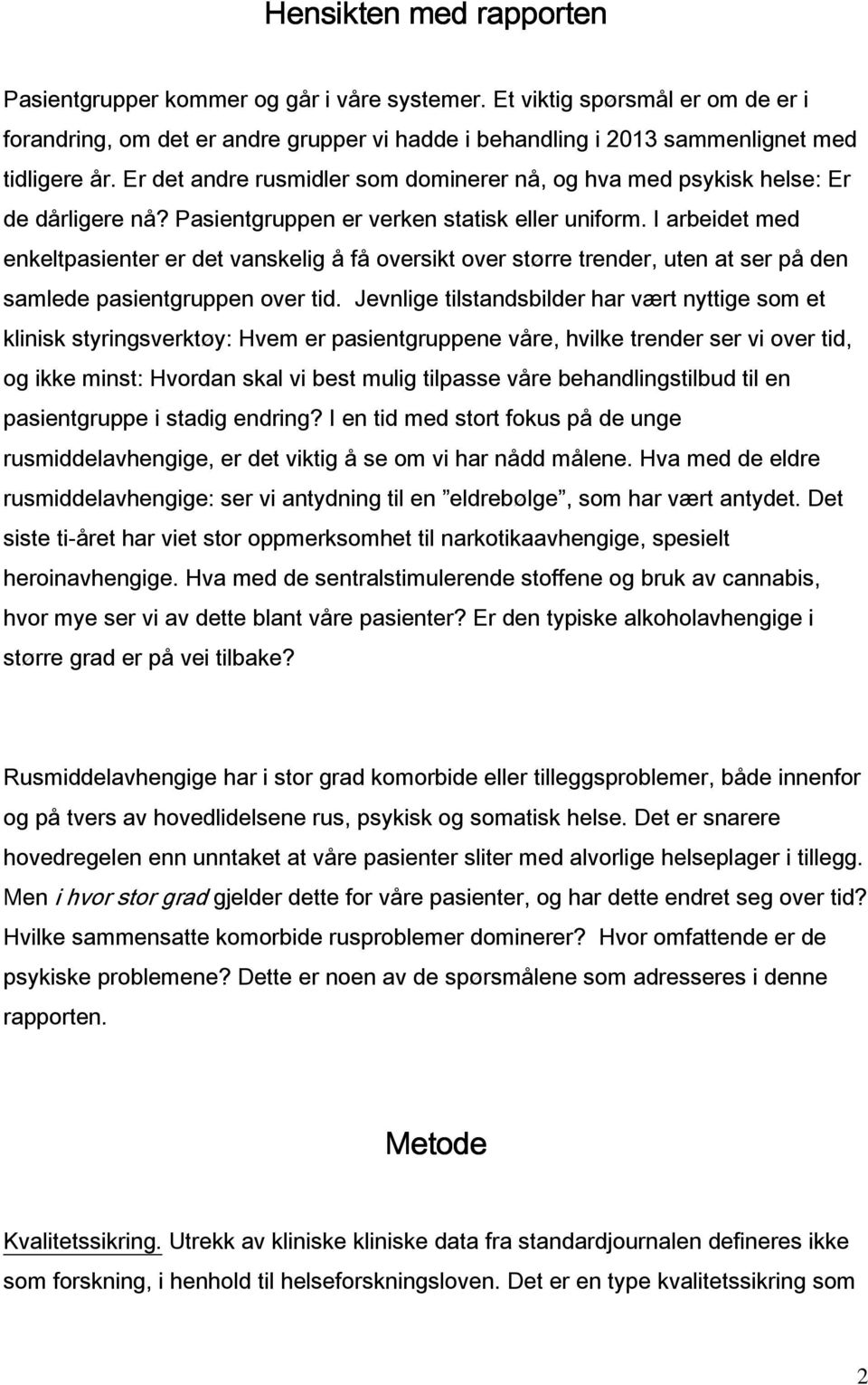 Hensikten med rapporten

Pasientgrupper kommer og går i våre systemer. Et viktig spørsmål er om de er i forandring, om det er andre grupper vi hadde i behandling i 2013 sammenlignet med tidligere år. Er det andre rusmidler som dominerer nå, og hva med psykisk helse: Er de dårligere nå? Pasientgruppen er verken statisk eller uniform. I arbeidet med enkeltpasienter er det vanskelig å få oversikt over større trender, uten at ser på den samlede pasientgruppen over tid. Jevnlige tilstandsbilder har vært nyttige som et klinisk styringsverktøy: Hvem er pasientgruppene våre, hvilke trender ser vi over tid, og ikke minst: Hvordan skal vi best mulig tilpasse våre behandlingstilbud til en pasientgruppe i stadig endring? I en tid med stort fokus på de unge rusmiddelavhengige, er det viktig å se om vi har nådd målene. Hva med de eldre rusmiddelavhengige: ser vi antydning til en ”eldrebølge”, som har vært antydet. Det siste ti-året har viet stor oppmerksomhet til narkotikaavhengige, spesielt heroinavhengige. Hva med de sentralstimulerende stoffene og bruk av cannabis, hvor mye ser vi av dette blant våre pasienter? Er den typiske alkoholavhengige i større grad er på vei tilbake?

Rusmiddelavhengige har i stor grad komorbide eller tilleggsproblemer, både innenfor og på tvers av hovedlidelsene rus, psykisk og somatisk helse. Det er snarere hovedregelen enn unntaket at våre pasienter sliter med alvorlige helseplager i tillegg. Men i hvor stor grad gjelder dette for våre pasienter, og har dette endret seg over tid? Hvilke sammensatte komorbide rusproblemer dominerer? Hvor omfattende er de psykiske problemene? Dette er noen av de spørsmålene som adresseres i denne rapporten.

Metode

Kvalitetssikring. Utrekk av kliniske kliniske data fra standardjournalen defineres ikke som forskning, i henhold til helseforskningsloven. Det er en type kvalitetssikring som

2